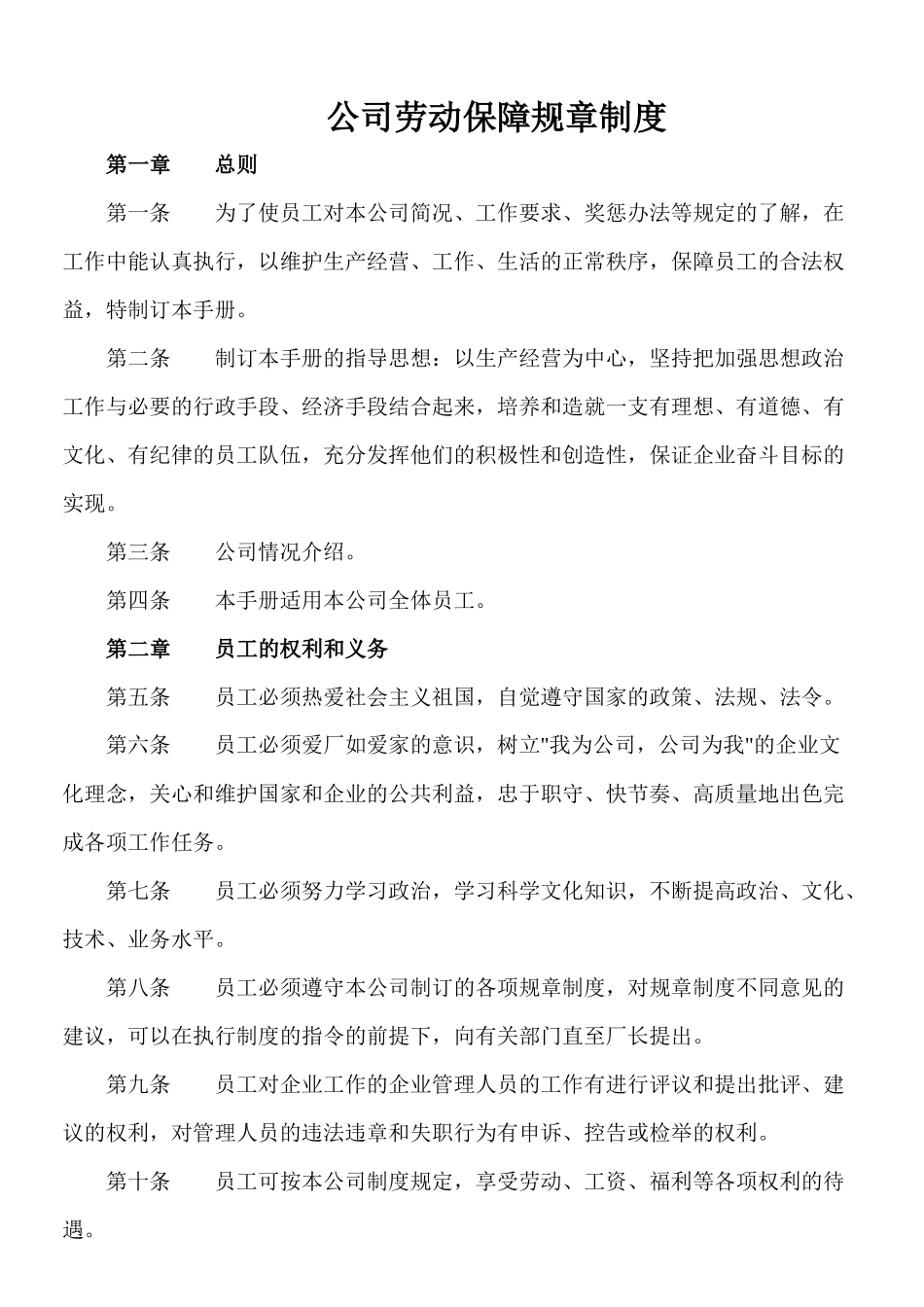 公司劳动保障规章制度

第一章　　总则

第一条　　为了使员工对本公司简况、工作要求、奖惩办法等规定的了解，在工作中能认真执行，以维护生产经营、工作、生活的正常秩序，保障员工的合法权益，特制订本手册。

第二条　　制订本手册的指导思想：以生产经营为中心，坚持把加强思想政治工作与必要的行政手段、经济手段结合起来，培养和造就一支有理想、有道德、有文化、有纪律的员工队伍，充分发挥他们的积极性和创造性，保证企业奋斗目标的实现。

第三条　　公司情况介绍。

第四条　　本手册适用本公司全体员工。

第二章　　员工的权利和义务

第五条　　员工必须热爱社会主义祖国，自觉遵守国家的政策、法规、法令。

第六条　　员工必须爱厂如爱家的意识，树立"我为公司，公司为我"的企业文化理念，关心和维护国家和企业的公共利益，忠于职守、快节奏、高质量地出色完成各项工作任务。

第七条　　员工必须努力学习政治，学习科学文化知识，不断提高政治、文化、技术、业务水平。

第八条　　员工必须遵守本公司制订的各项规章制度，对规章制度不同意见的建议，可以在执行制度的指令的前提下，向有关部门直至厂长提出。

第九条　　员工对企业工作的企业管理人员的工作有进行评议和提出批评、建议的权利，对管理人员的违法违章和失职行为有申诉、控告或检举的权利。

第十条　　员工可按本公司制度规定，享受劳动、工资、福利等各项权利的待遇。